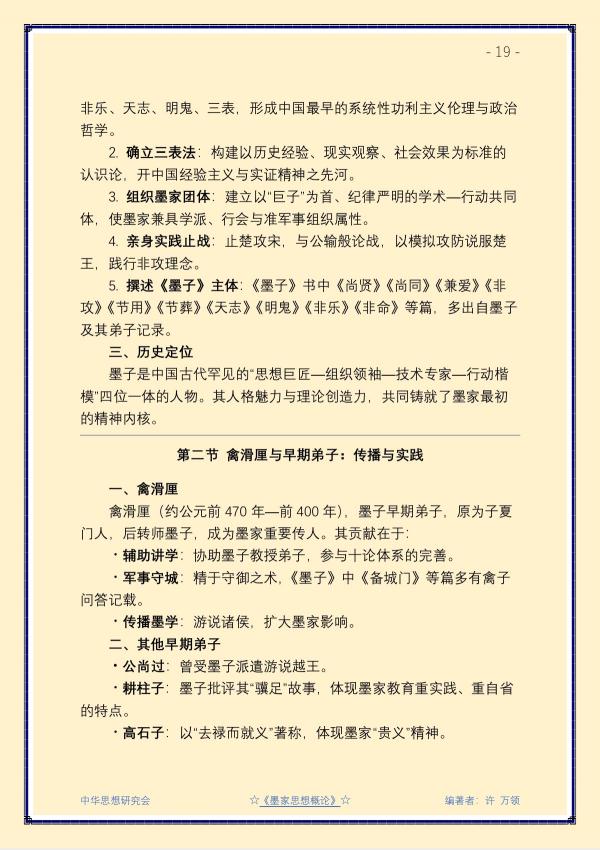 - 19 -

非乐、天志、明鬼、三表，形成中国最早的系统性功利主义伦理与政治哲学。

2. 确立三表法：构建以历史经验、现实观察、社会效果为标准的认识论，开中国经验主义与实证精神之先河。

3. 组织墨家团体：建立以“巨子”为首、纪律严明的学术—行动共同体，使墨家兼具学派、行会与准军事组织属性。

4. 亲身实践止战：止楚攻宋，与公输般论战，以模拟攻防说服楚王，践行非攻理念。

5. 撰述《墨子》主体：《墨子》书中《尚贤》《尚同》《兼爱》《非攻》《节用》《节葬》《天志》《明鬼》《非乐》《非命》等篇，多出自墨子及其弟子记录。

三、历史定位

墨子是中国古代罕见的“思想巨匠—组织领袖—技术专家—行动楷模”四位一体的人物。其人格魅力与理论创造力，共同铸就了墨家最初的精神内核。

第二节 禽滑厘与早期弟子：传播与实践

一、禽滑厘

禽滑厘（约公元前470年—前400年），墨子早期弟子，原为子夏门人，后转师墨子，成为墨家重要传人。其贡献在于：

• 辅助讲学：协助墨子教授弟子，参与十论体系的完善。

• 军事守城：精于守御之术，《墨子》中《备城门》等篇多有禽子问答记载。

• 传播墨学：游说诸侯，扩大墨家影响。

二、其他早期弟子

• 公尚过：曾受墨子派遣游说越王。

• 耕柱子：墨子批评其“骥足”故事，体现墨家教育重实践、重自省的特点。

• 高石子：以“去禄而就义”著称，体现墨家“贵义”精神。

中华思想研究会 ☆《墨家思想概论》☆ 编著者：许 万领